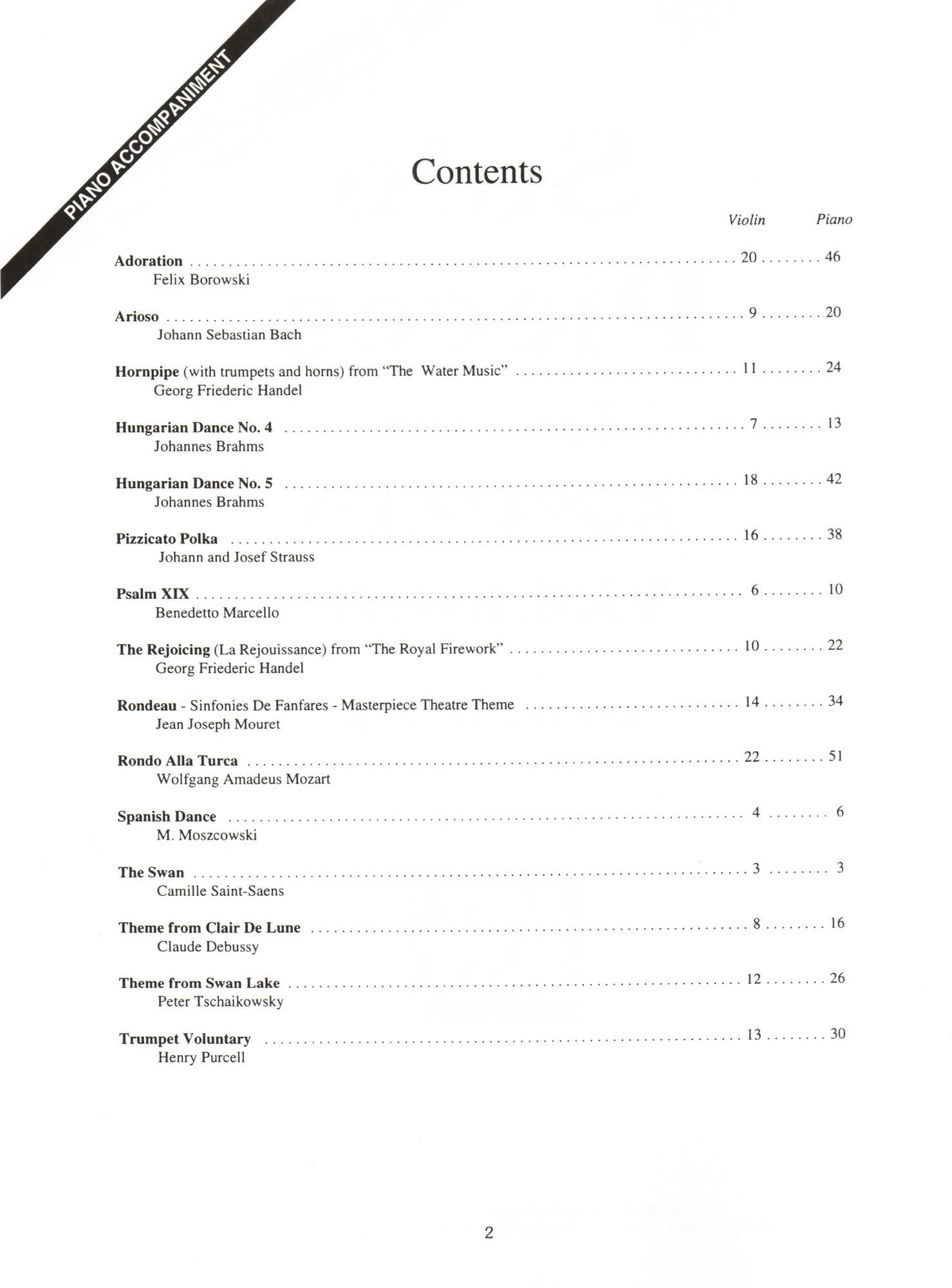 PIANO ACCOMPANIMENT

Contents

Violin Piano

Adoration 20 46
Felix Borowski

Arioso 9 20
Johann Sebastian Bach

Hornpipe (with trumpets and horns) from "The Water Music" 11 24
Georg Friederic Handel

Hungarian Dance No. 4 7 13
Johannes Brahms

Hungarian Dance No. 5 18 42
Johannes Brahms

Pizzicato Polka 16 38
Johann and Josef Strauss

Psalm XIX 6 10
Benedetto Marcello

The Rejoicing (La Rejouissance) from "The Royal Firework" 10 22
Georg Friederic Handel

Rondeau - Sinfonies De Fanfares - Masterpiece Theatre Theme 14 34
Jean Joseph Mouret

Rondo Alla Turca 22 51
Wolfgang Amadeus Mozart

Spanish Dance 4 6
M. Moszcowski

The Swan 3 3
Camille Saint-Saens

Theme from Clair De Lune 8 16
Claude Debussy

Theme from Swan Lake 12 26
Peter Tschaikowsky

Trumpet Voluntary 13 30
Henry Purcell

2